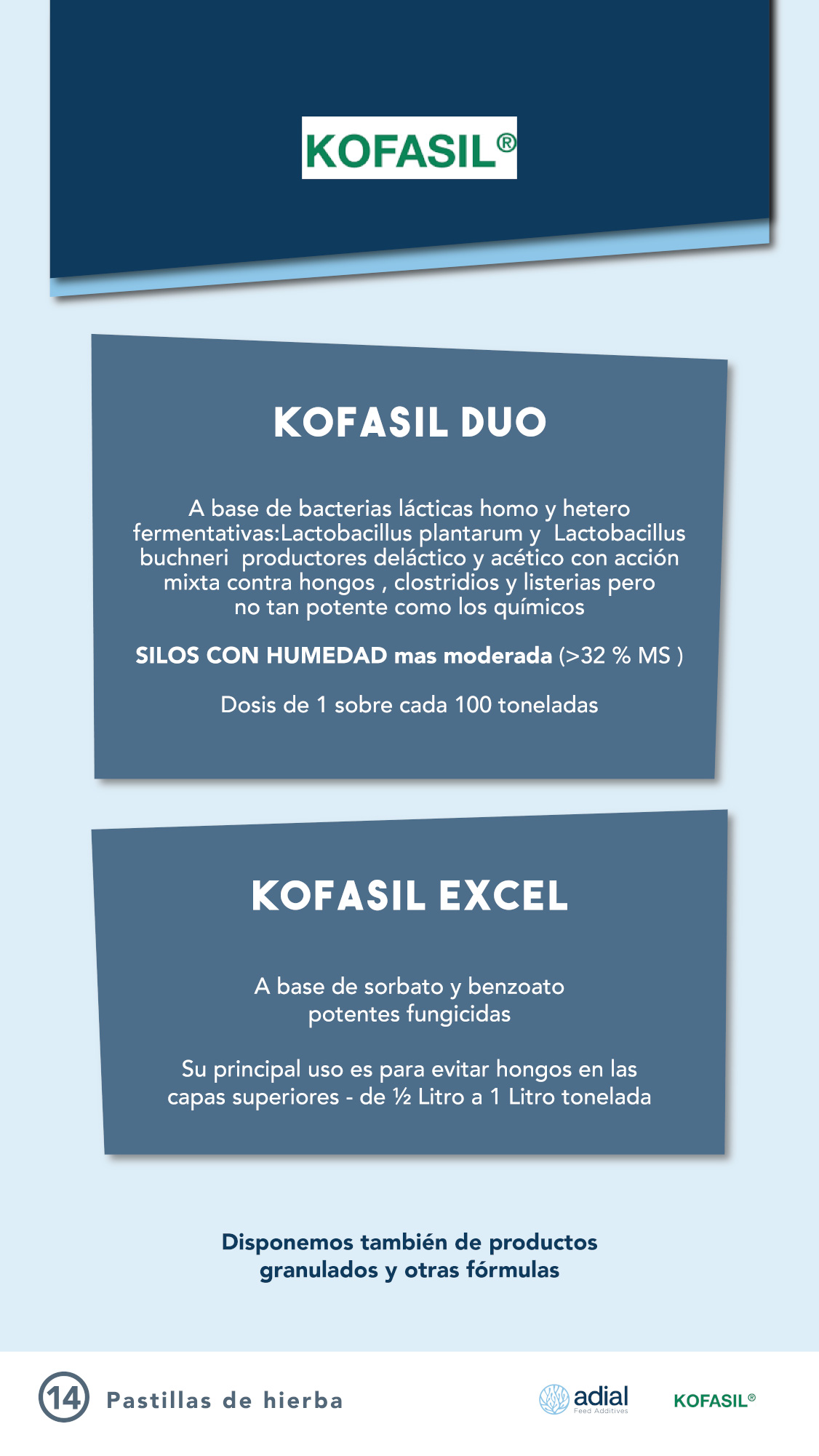 KOFASIL®

KOFASIL DUO

A base de bacterias lácticas homo y hetero fermentativas:Lactobacillus plantarum y Lactobacillus buchneri productores deláctico y acético con acción mixta contra hongos , clostridios y listerias pero no tan potente como los químicos

SILOS CON HUMEDAD mas moderada (>32 % MS )

Dosis de 1 sobre cada 100 toneladas

KOFASIL EXCEL

A base de sorbato y benzoato potentes fungicidas

Su principal uso es para evitar hongos en las capas superiores - de ½ Litro a 1 Litro tonelada

Disponemos también de productos granulados y otras fórmulas

14 Pastillas de hierba

adial
Feed Additives

KOFASIL®